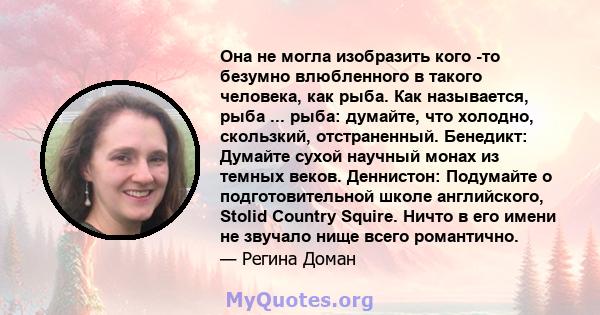 Она не могла изобразить кого -то безумно влюбленного в такого человека, как рыба. Как называется, рыба ... рыба: думайте, что холодно, скользкий, отстраненный. Бенедикт: Думайте сухой научный монах из темных веков. Деннистон: Подумайте о подготовительной школе английского, Stolid Country Squire. Ничто в его имени не звучало нище всего романтично.
— Регина Доман

MyQuotes.org